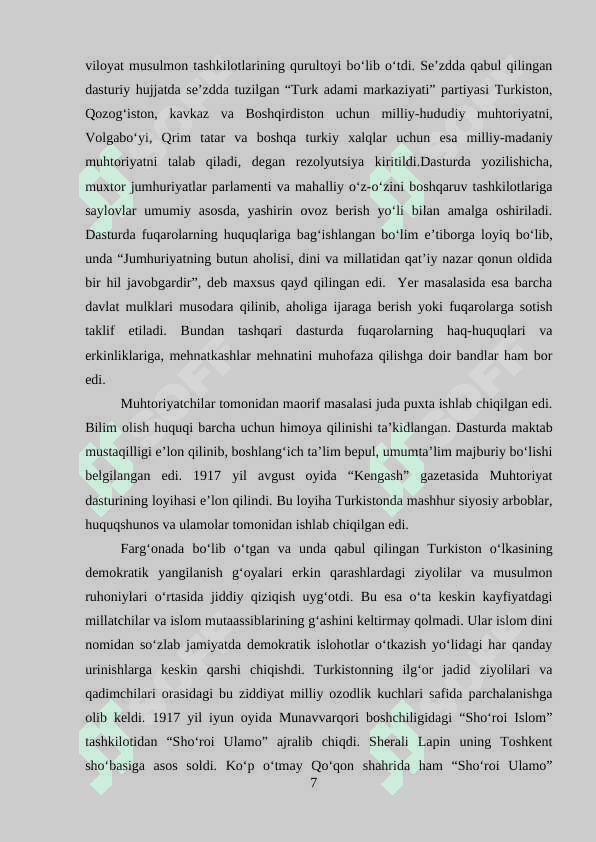 viloyat musulmon tashkilotlarining qurultoyi bo‘lib o‘tdi. Se’zdda qabul qilingan dasturiy hujjatda se’zdda tuzilgan “Turk adami markaziyati” partiyasi Turkiston, Qozog‘iston, kavkaz va Boshqirdiston uchun milliy-hududiy muhtoriyatni, Volgabo‘yi, Qrim tatar va boshqa turkiy xalqlar uchun esa milliy-madaniy muhtoriyatni talab qiladi, degan rezolyutsiya kiritildi.Dasturda yozilishicha, muxtor jumhuriyatlar parlamenti va mahalliy o‘z-o‘zini boshqaruv tashkilotlariga saylovlar umumiy asosda, yashirin ovoz berish yo‘li bilan amalga oshiriladi. Dasturda fuqarolarning huquqlariga bag‘ishlangan bo‘lim e’tiborga loyiq bo‘lib, unda “Jumhuriyatning butun aholisi, dini va millatidan qat’iy nazar qonun oldida bir hil javobgardir”, deb maxsus qayd qilingan edi. Yer masalasida esa barcha davlat mulklari musodara qilinib, aholiga ijaraga berish yoki fuqarolarga sotish taklif etiladi. Bundan tashqari dasturda fuqarolarning haq-huquqlari va erkinliklariga, mehnatkashlar mehnatini muhofaza qilishga doir bandlar ham bor edi.

Muhtoriyatchilar tomonidan maorif masalasi juda puxta ishlab chiqilgan edi. Bilim olish huquqi barcha uchun himoya qilinishi ta’kidlangan. Dasturda maktab mustaqilligi e’lon qilinib, boshlang‘ich ta’lim bepul, umumta’lim majburiy bo‘lishi belgilangan edi. 1917 yil avgust oyida “Kengash” gazetasida Muhtoriyat dasturining loyihasi e’lon qilindi. Bu loyiha Turkistonda mashhur siyosiy arboblar, huquqshunos va ulamolar tomonidan ishlab chiqilgan edi.

Farg‘onada bo‘lib o‘tgan va unda qabul qilingan Turkiston o‘lkasining demokratik yangilanish g‘oyalari erkin qarashlardagi ziyolilar va musulmon ruhoniylari o‘rtasida jiddiy qiziqish uyg‘otdi. Bu esa o‘ta keskin kayfiyatdagi millatchilar va islom mutaassiblarining g‘ashini keltirmay qolmadi. Ular islom dini nomidan so‘zlab jamiyatda demokratik islohotlar o‘tkazish yo‘lidagi har qanday urinishlarga keskin qarshi chiqishdi. Turkistonning ilg‘or jadid ziyolilari va qadimchilari orasidagi bu ziddiyat milliy ozodlik kuchlari safida parchalanishga olib keldi. 1917 yil iyun oyida Munavvarqori boshchiligidagi “Sho‘roi Islom” tashkilotidan “Sho‘roi Ulamo” ajralib chiqdi. Sherali Lapin uning Toshkent sho‘basiga asos soldi. Ko‘p o‘tmay Qo‘qon shahrida ham “Sho‘roi Ulamo”

7